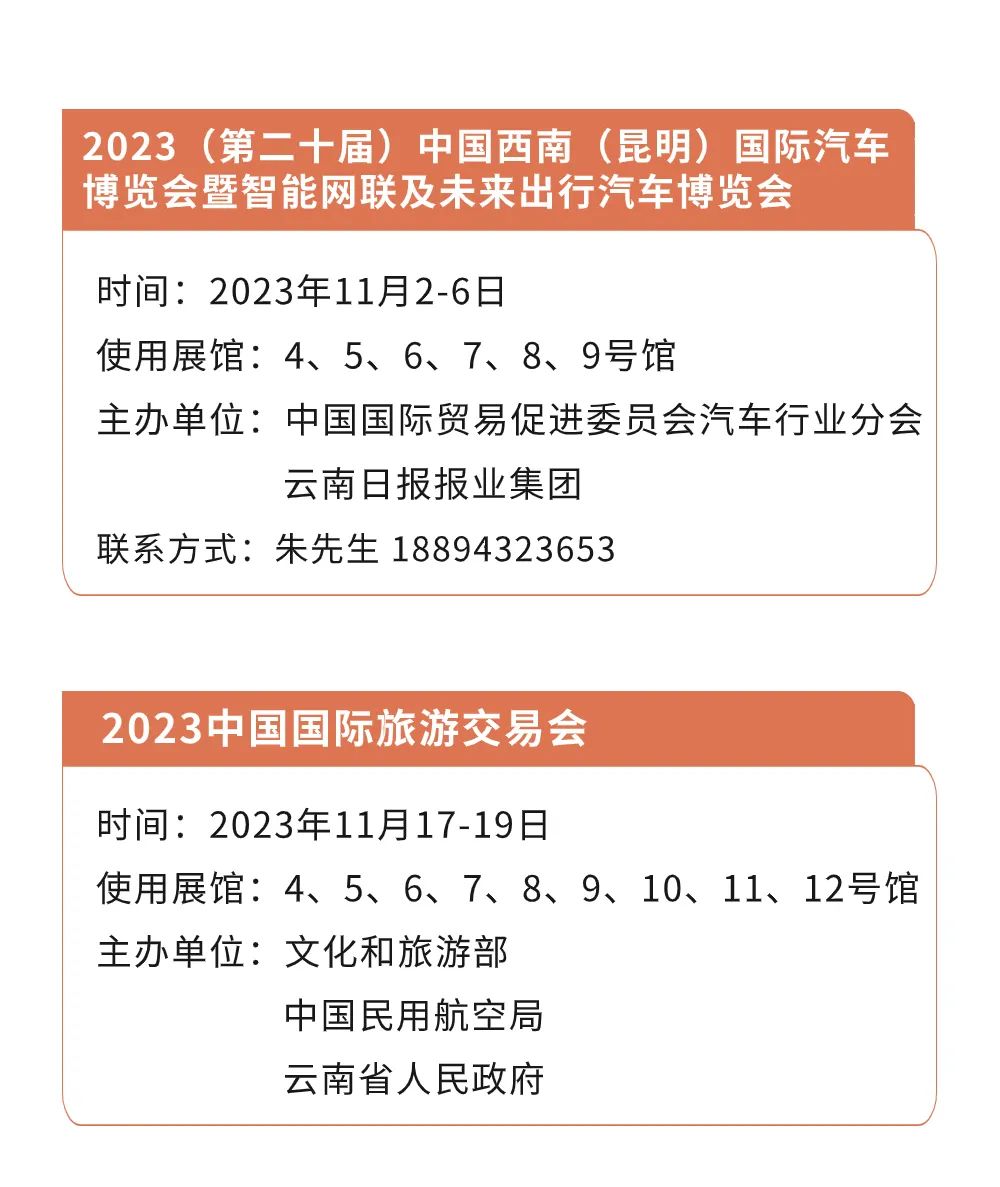 2023（第二十届）中国西南（昆明）国际汽车博览会暨智能网联及未来出行汽车博览会

时间：2023年11月2-6日
使用展馆：4、5、6、7、8、9号馆
主办单位：中国国际贸易促进委员会汽车行业分会
云南日报报业集团
联系方式：朱先生 18894323653

2023中国国际旅游交易会

时间：2023年11月17-19日
使用展馆：4、5、6、7、8、9、10、11、12号馆
主办单位：文化和旅游部
中国民用航空局
云南省人民政府